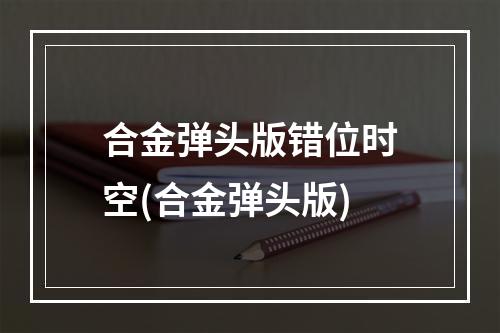 合金弹头版错位时空(合金弹头版)